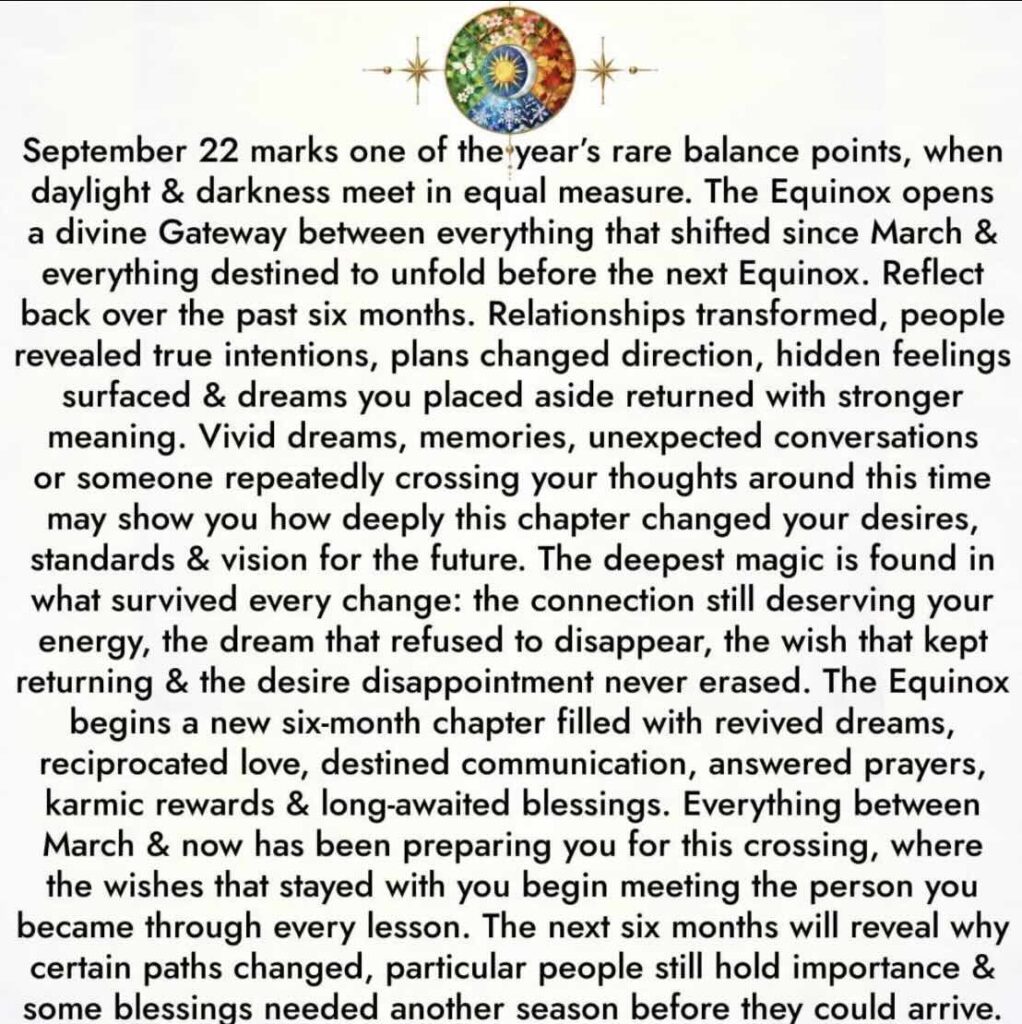 September 22 marks one of the year's rare balance points, when daylight & darkness meet in equal measure. The Equinox opens a divine Gateway between everything that shifted since March & everything destined to unfold before the next Equinox. Reflect back over the past six months. Relationships transformed, people revealed true intentions, plans changed direction, hidden feelings surfaced & dreams you placed aside returned with stronger meaning. Vivid dreams, memories, unexpected conversations or someone repeatedly crossing your thoughts around this time may show you how deeply this chapter changed your desires, standards & vision for the future. The deepest magic is found in what survived every change: the connection still deserving your energy, the dream that refused to disappear, the wish that kept returning & the desire disappointment never erased. The Equinox begins a new six-month chapter filled with revived dreams, reciprocated love, destined communication, answered prayers, karmic rewards & long-awaited blessings. Everything between March & now has been preparing you for this crossing, where the wishes that stayed with you begin meeting the person you became through every lesson. The next six months will reveal why certain paths changed, particular people still hold importance & some blessings needed another season before they could arrive.